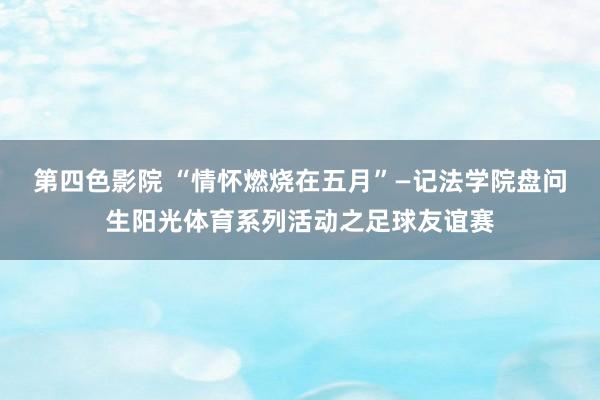 第四色影院 “情怀燃烧在五月”—记法学院盘问生阳光体育系列活动之足球友谊赛